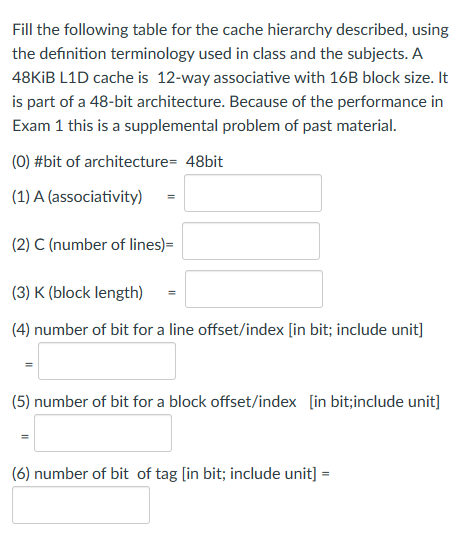 Fill the following table for the cache hierarchy described, using the definition terminology used in class and the subjects. A 48KiB L1D cache is 12-way associative with 16B block size. It is part of a 48-bit architecture. Because of the performance in Exam 1 this is a supplemental problem of past material.

(0) #bit of architecture= 48bit

(1) A (associativity) =

(2) C (number of lines)=

(3) K (block length) =

(4) number of bit for a line offset/index [in bit; include unit]

=

(5) number of bit for a block offset/index [in bit;include unit]

=

(6) number of bit of tag [in bit; include unit] =